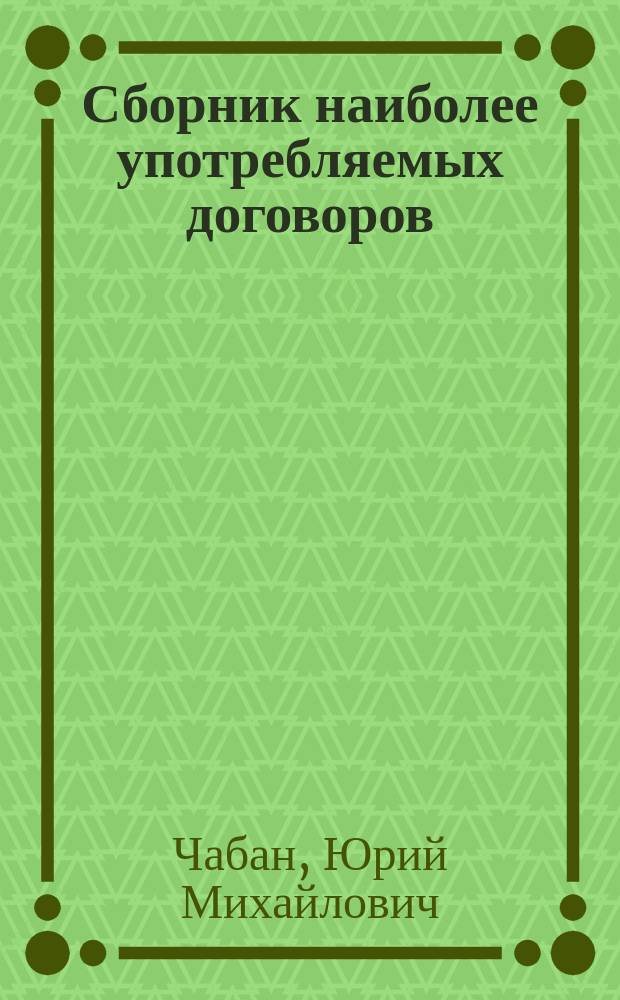 Сборник наиболее употребляемых договоров

Чабан, Юрий Михайлович